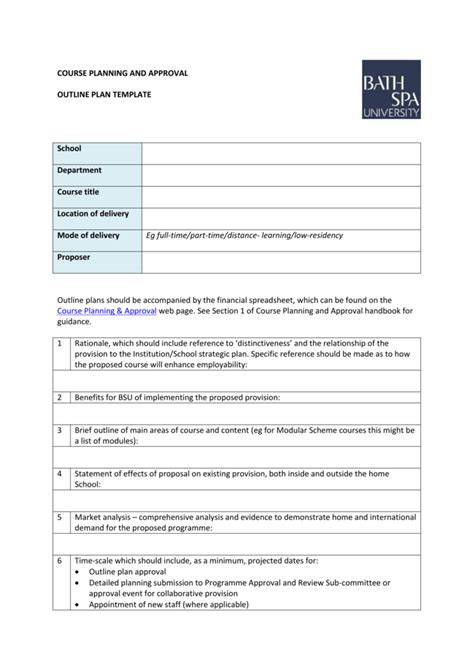 COURSE PLANNING AND APPROVAL

OUTLINE PLAN TEMPLATE

BATH SPA UNIVERSITY

| School | |
|---|---|
| Department | |
| Course title | |
| Location of delivery | |
| Mode of delivery | Eg full-time/part-time/distance- learning/low-residency |
| Proposer | |

Outline plans should be accompanied by the financial spreadsheet, which can be found on the Course Planning & Approval web page. See Section 1 of Course Planning and Approval handbook for guidance.

| 1 | Rationale, which should include reference to 'distinctiveness' and the relationship of the provision to the Institution/School strategic plan. Specific reference should be made as to how the proposed course will enhance employability: |
|---|---|
| | |
| 2 | Benefits for BSU of implementing the proposed provision: |
| | |
| 3 | Brief outline of main areas of course and content (eg for Modular Scheme courses this might be a list of modules): |
| | |
| 4 | Statement of effects of proposal on existing provision, both inside and outside the home School: |
| | |
| 5 | Market analysis – comprehensive analysis and evidence to demonstrate home and international demand for the proposed programme: |
| | |
| 6 | Time-scale which should include, as a minimum, projected dates for: • Outline plan approval • Detailed planning submission to Programme Approval and Review Sub-committee or approval event for collaborative provision • Appointment of new staff (where applicable) |